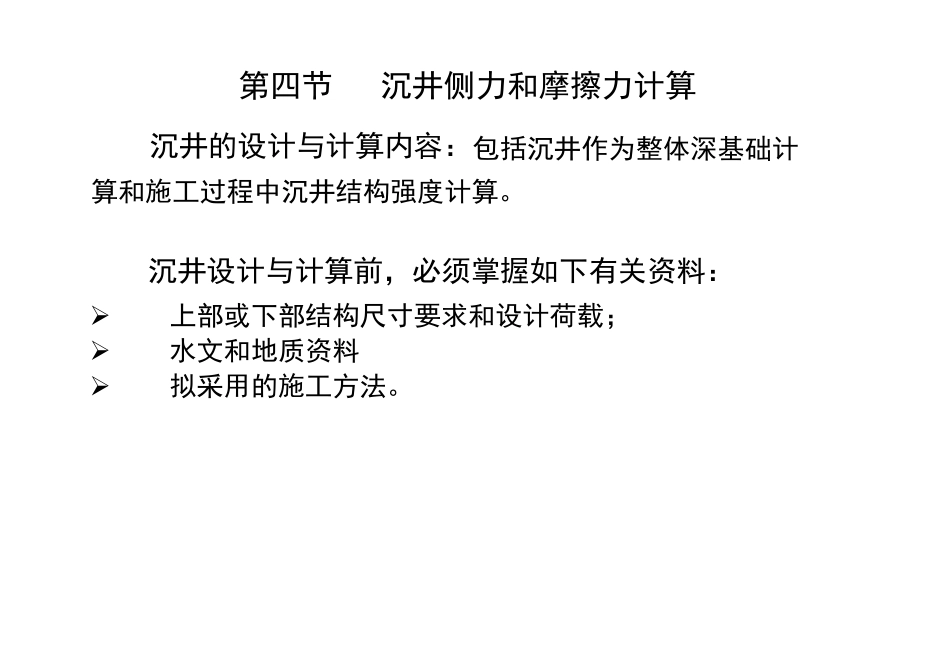 第四节　沉井侧力和摩擦力计算

沉井的设计与计算内容：包括沉井作为整体深基础计算和施工过程中沉井结构强度计算。

沉井设计与计算前，必须掌握如下有关资料：

➢ 上部或下部结构尺寸要求和设计荷载；
➢ 水文和地质资料
➢ 拟采用的施工方法。